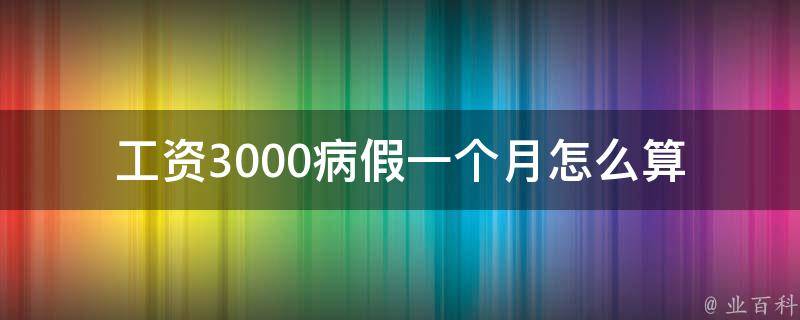 工资3000病假一个月怎么算

@ 业百科